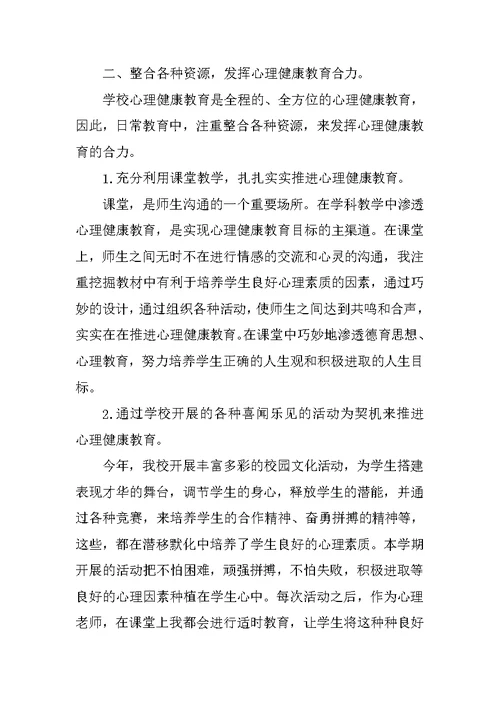 二、整合各种资源，发挥心理健康教育合力。

学校心理健康教育是全程的、全方位的心理健康教育，因此，日常教育中，注重整合各种资源，来发挥心理健康教育的合力。

1.充分利用课堂教学，扎扎实实推进心理健康教育。

课堂，是师生沟通的一个重要场所。在学科教学中渗透心理健康教育，是实现心理健康教育目标的主渠道。在课堂上，师生之间无时不在进行情感的交流和心灵的沟通，我注重挖掘教材中有利于培养学生良好心理素质的因素，通过巧妙的设计，通过组织各种活动，使师生之间达到共鸣和合声，实实在在推进心理健康教育。在课堂中巧妙地渗透德育思想、心理教育，努力培养学生正确的人生观和积极进取的人生目标。

2.通过学校开展的各种喜闻乐见的活动为契机来推进心理健康教育。

今年，我校开展丰富多彩的校园文化活动，为学生搭建表现才华的舞台，调节学生的身心，释放学生的潜能，并通过各种竞赛，来培养学生的合作精神、奋勇拼搏的精神等，这些，都在潜移默化中培养了学生良好的心理素质。本学期开展的活动把不怕困难，顽强拼搏，不怕失败，积极进取等良好的心理因素种植在学生心中。每次活动之后，作为心理老师，在课堂上我都会进行适时教育，让学生将这种种良好